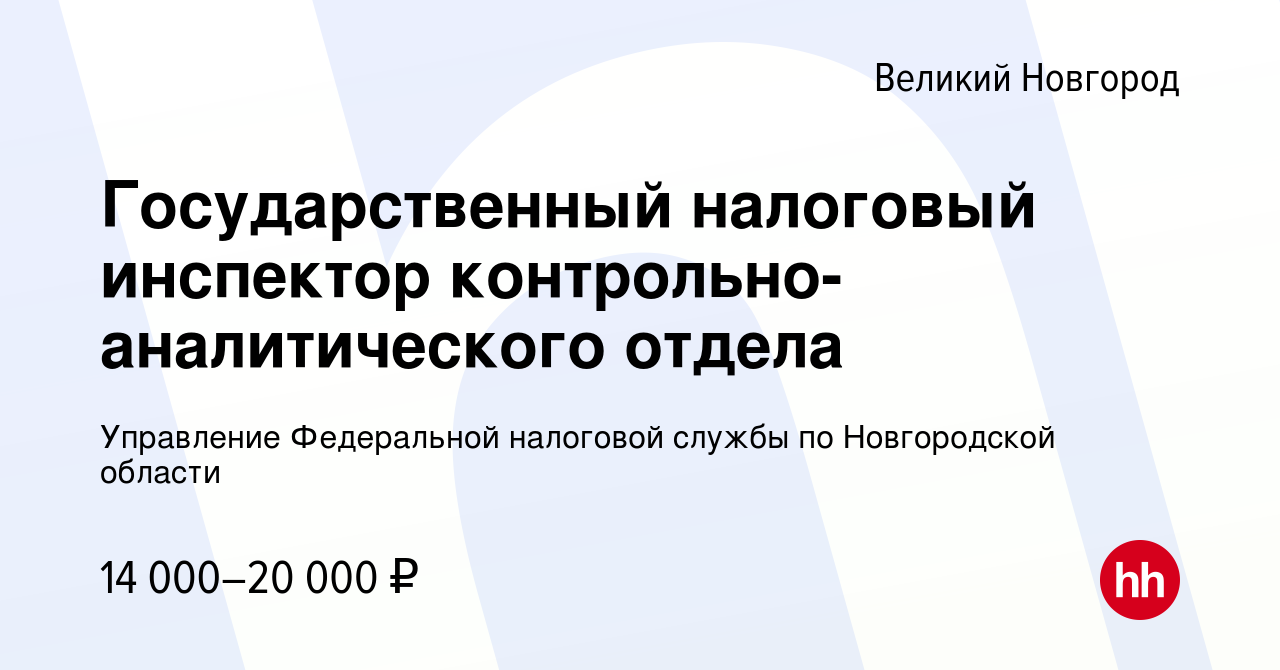 Великий Новгород

Государственный налоговый инспектор контрольно-аналитического отдела

Управление Федеральной налоговой службы по Новгородской области

14 000–20 000 ₽

hh